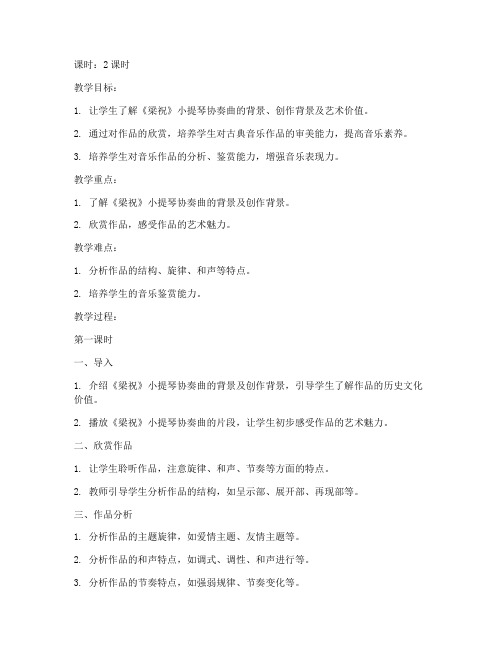 课时：2 课时

教学目标：

1. 让学生了解《梁祝》小提琴协奏曲的背景、创作背景及艺术价值。

2. 通过对作品的欣赏，培养学生对古典音乐作品的审美能力，提高音乐素养。

3. 培养学生对音乐作品的分析、鉴赏能力，增强音乐表现力。

教学重点：

1. 了解《梁祝》小提琴协奏曲的背景及创作背景。

2. 欣赏作品，感受作品的艺术魅力。

教学难点：

1. 分析作品的结构、旋律、和声等特点。

2. 培养学生的音乐鉴赏能力。

教学过程：

第一课时

一、导入

1. 介绍《梁祝》小提琴协奏曲的背景及创作背景，引导学生了解作品的历史文化价值。

2. 播放《梁祝》小提琴协奏曲的片段，让学生初步感受作品的艺术魅力。

二、欣赏作品

1. 让学生聆听作品，注意旋律、和声、节奏等方面的特点。

2. 教师引导学生分析作品的结构，如呈示部、展开部、再现部等。

三、作品分析

1. 分析作品的主题旋律，如爱情主题、友情主题等。

2. 分析作品的和声特点，如调式、调性、和声进行等。

3. 分析作品的节奏特点，如强弱规律、节奏变化等。